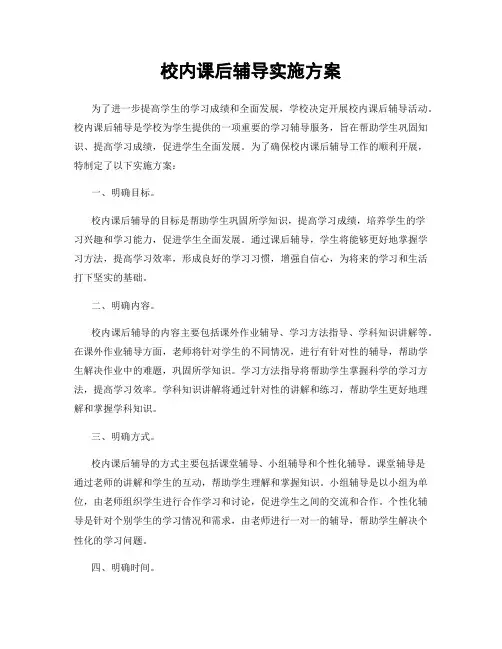 校内课后辅导实施方案

为了进一步提高学生的学习成绩和全面发展，学校决定开展校内课后辅导活动。校内课后辅导是学校为学生提供的一项重要的学习辅导服务，旨在帮助学生巩固知识、提高学习成绩，促进学生全面发展。为了确保校内课后辅导工作的顺利开展，特制定了以下实施方案：

一、明确目标。

校内课后辅导的目标是帮助学生巩固所学知识，提高学习成绩，培养学生的学习兴趣和学习能力，促进学生全面发展。通过课后辅导，学生将能够更好地掌握学习方法，提高学习效率，形成良好的学习习惯，增强自信心，为将来的学习和生活打下坚实的基础。

二、明确内容。

校内课后辅导的内容主要包括课外作业辅导、学习方法指导、学科知识讲解等。在课外作业辅导方面，老师将针对学生的不同情况，进行有针对性的辅导，帮助学生解决作业中的难题，巩固所学知识。学习方法指导将帮助学生掌握科学的学习方法，提高学习效率。学科知识讲解将通过针对性的讲解和练习，帮助学生更好地理解和掌握学科知识。

三、明确方式。

校内课后辅导的方式主要包括课堂辅导、小组辅导和个性化辅导。课堂辅导是通过老师的讲解和学生的互动，帮助学生理解和掌握知识。小组辅导是以小组为单位，由老师组织学生进行合作学习和讨论，促进学生之间的交流和合作。个性化辅导是针对个别学生的学习情况和需求，由老师进行一对一的辅导，帮助学生解决个性化的学习问题。

四、明确时间。